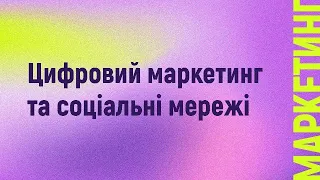 Цифровий маркетинг та соціальні мережі

МАРКЕТИНГ